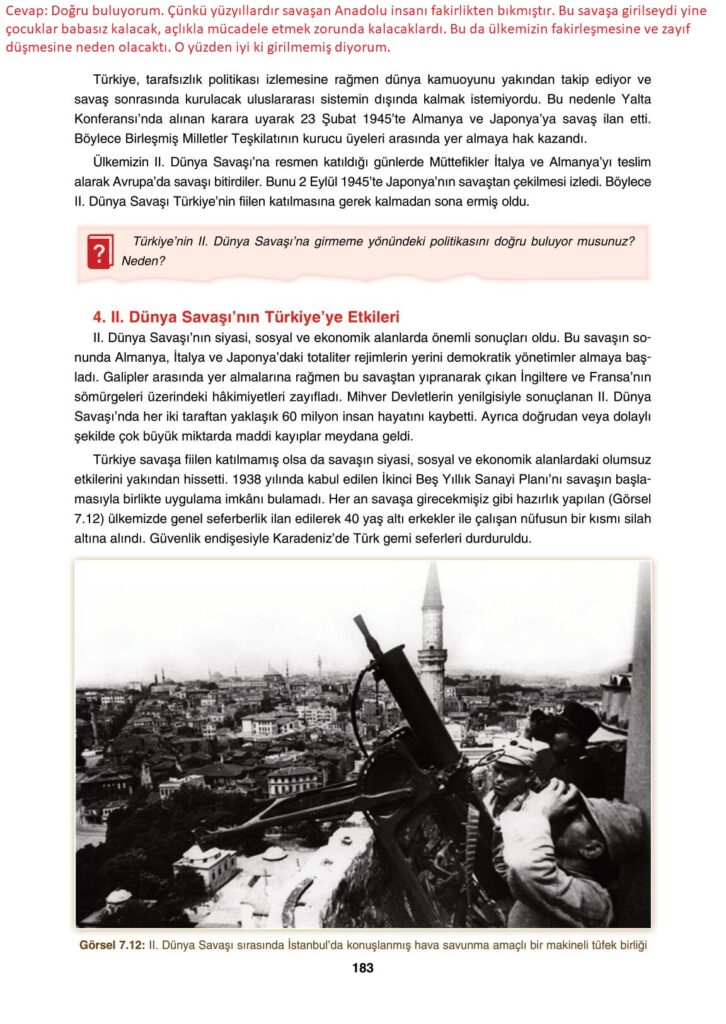 Cevap: Doğru buluyorum. Çünkü yüzyıllardır savaşan Anadolu insanı fakirlikten bıkmıştır. Bu savaşa girilseydi yine çocuklar babasız kalacak, açlıkla mücadele etmek zorunda kalacaklardı. Bu da ülkemizin fakirleşmesine ve zayıf düşmesine neden olacaktı. O yüzden iyi ki girilmemiş diyorum.

Türkiye, tarafsızlık politikası izlemesine rağmen dünya kamuoyunu yakından takip ediyor ve savaş sonrasında kurulacak uluslararası sistemin dışında kalmak istemiyordu. Bu nedenle Yalta Konferansı'nda alınan karara uyarak 23 Şubat 1945'te Almanya ve Japonya'ya savaş ilan etti. Böylece Birleşmiş Milletler Teşkilatının kurucu üyeleri arasında yer almaya hak kazandı.

Ülkemizin II. Dünya Savaşı'na resmen katıldığı günlerde Müttefikler İtalya ve Almanya'yı teslim alarak Avrupa'da savaşı bitirdiler. Bunu 2 Eylül 1945'te Japonya'nın savaştan çekilmesi izledi. Böylece II. Dünya Savaşı Türkiye'nin fiilen katılmasına gerek kalmadan sona ermiş oldu.

?

Türkiye'nin II. Dünya Savaşı'na girmeme yönündeki politikasını doğru buluyor musunuz? Neden?

4. II. Dünya Savaşı'nın Türkiye'ye Etkileri

II. Dünya Savaşı'nın siyasi, sosyal ve ekonomik alanlarda önemli sonuçları oldu. Bu savaşın sonunda Almanya, İtalya ve Japonya'daki totaliter rejimlerin yerini demokratik yönetimler almaya başladı. Galipler arasında yer almalarına rağmen bu savaştan yıpranarak çıkan İngiltere ve Fransa'nın sömürgeleri üzerindeki hâkimiyetleri zayıfladı. Mihver Devletlerin yenilgisiyle sonuçlanan II. Dünya Savaşı'nda her iki taraftan yaklaşık 60 milyon insan hayatını kaybetti. Ayrıca doğrudan veya dolaylı şekilde çok büyük miktarda maddi kayıplar meydana geldi.

Türkiye savaşa fiilen katılmamış olsa da savaşın siyasi, sosyal ve ekonomik alanlardaki olumsuz etkilerini yakından hissetti. 1938 yılında kabul edilen İkinci Beş Yıllık Sanayi Planı'nı savaşın başlamasıyla birlikte uygulama imkânı bulamadı. Her an savaşa girecekmişiz gibi hazırlık yapılan (Görsel 7.12) ülkemizde genel seferberlik ilan edilerek 40 yaş altı erkekler ile çalışan nüfusun bir kısmı silah altına alındı. Güvenlik endişesiyle Karadeniz'de Türk gemi seferleri durduruldu.

Görsel 7.12: II. Dünya Savaşı sırasında İstanbul'da konuşlanmış hava savunma amaçlı bir makineli tüfek birliği

183